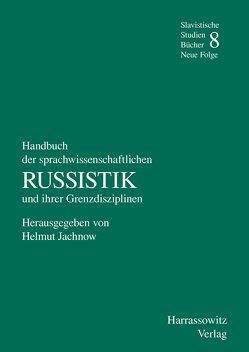 Slavistische Studien Bücher Neue Folge 8

Handbuch der sprachwissenschaftlichen
RUSSISTIK
und ihrer Grenzdisziplinen

Herausgegeben von
Helmut Jachnow

Harrassowitz Verlag